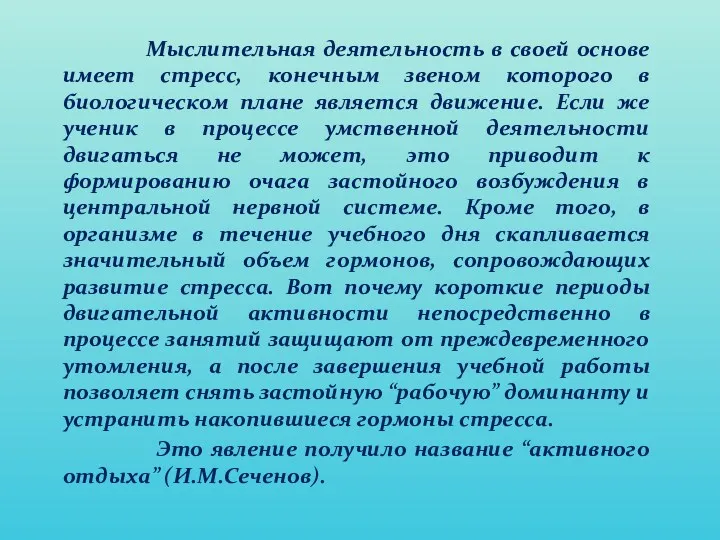 Мыслительная деятельность в своей основе имеет стресс, конечным звеном которого в биологическом плане является движение. Если же ученик в процессе умственной деятельности двигаться не может, это приводит к формированию очага застойного возбуждения в центральной нервной системе. Кроме того, в организме в течение учебного дня скапливается значительный объем гормонов, сопровождающих развитие стресса. Вот почему короткие периоды двигательной активности непосредственно в процессе занятий защищают от преждевременного утомления, а после завершения учебной работы позволяет снять застойную “рабочую” доминанту и устранить накопившиеся гормоны стресса.

Это явление получило название “активного отдыха” (И.М.Сеченов).